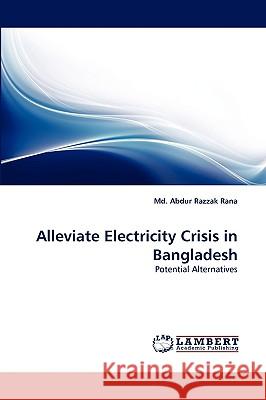 Md. Abdur Razzak Rana

Alleviate Electricity Crisis in Bangladesh

Potential Alternatives

LAP LAMBERT Academic Publishing

Kraina Książek